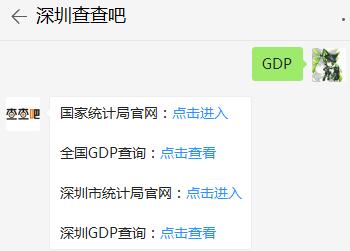 深圳查查吧

GDP

查查吧

国家统计局官网：点击进入

全国GDP查询：点击查看

深圳市统计局官网：点击进入

深圳GDP查询：点击查看